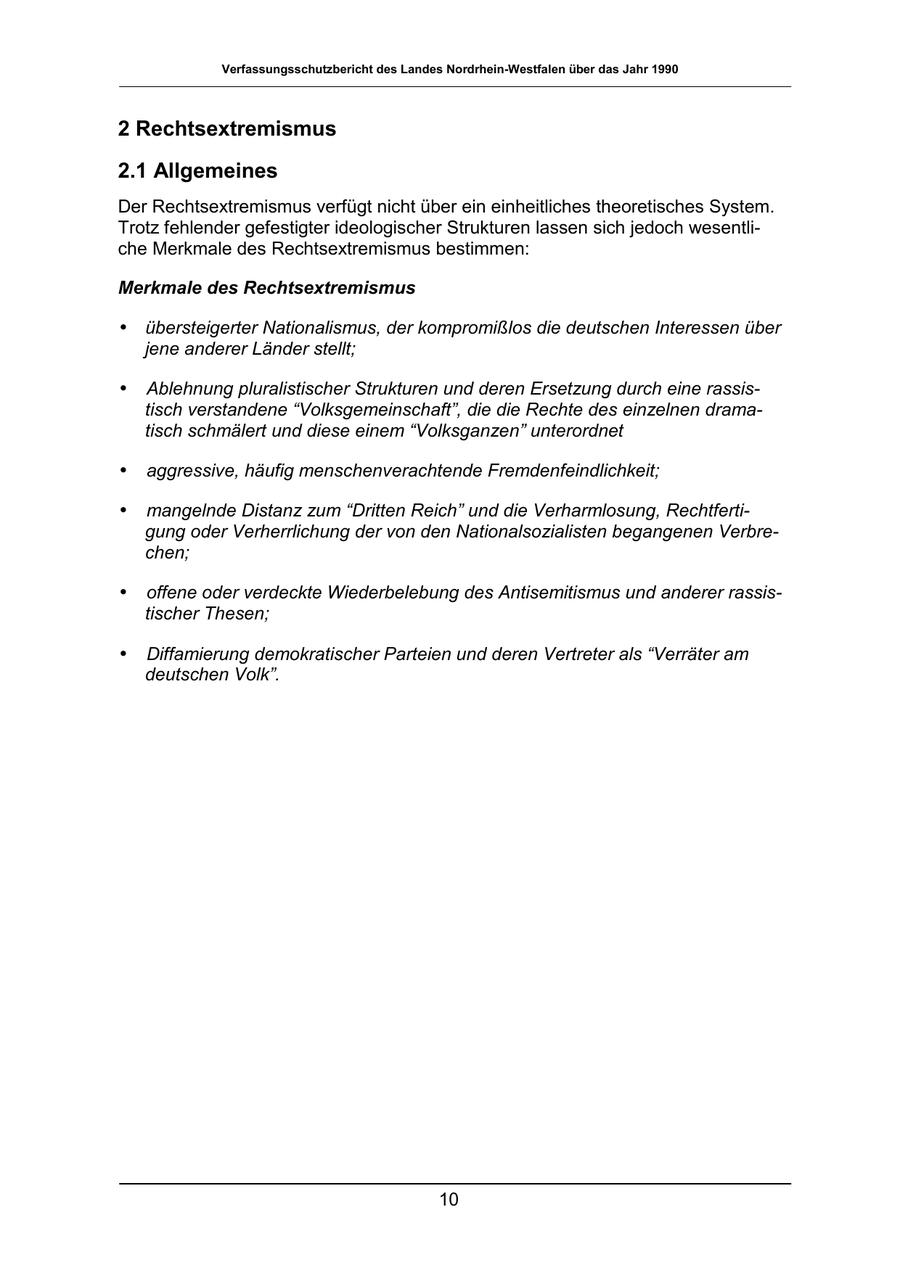 Verfassungsschutzbericht des Landes Nordrhein-Westfalen über das Jahr 1990

2 Rechtsextremismus

2.1 Allgemeines

Der Rechtsextremismus verfügt nicht über ein einheitliches theoretisches System. Trotz fehlender gefestigter ideologischer Strukturen lassen sich jedoch wesentliche Merkmale des Rechtsextremismus bestimmen:

Merkmale des Rechtsextremismus

• übersteigerter Nationalismus, der kompromißlos die deutschen Interessen über jene anderer Länder stellt;

• Ablehnung pluralistischer Strukturen und deren Ersetzung durch eine rassistisch verstandene “Volksgemeinschaft”, die die Rechte des einzelnen dramatisch schmälert und diese einem “Volksganzen” unterordnet

• aggressive, häufig menschenverachtende Fremdenfeindlichkeit;

• mangelnde Distanz zum “Dritten Reich” und die Verharmlosung, Rechtfertigung oder Verherrlichung der von den Nationalsozialisten begangenen Verbrechen;

• offene oder verdeckte Wiederbelebung des Antisemitismus und anderer rassistischer Thesen;

• Diffamierung demokratischer Parteien und deren Vertreter als “Verräter am deutschen Volk”.

10